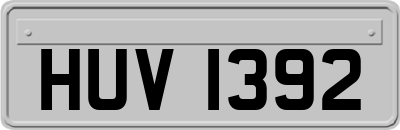 HUV 1392